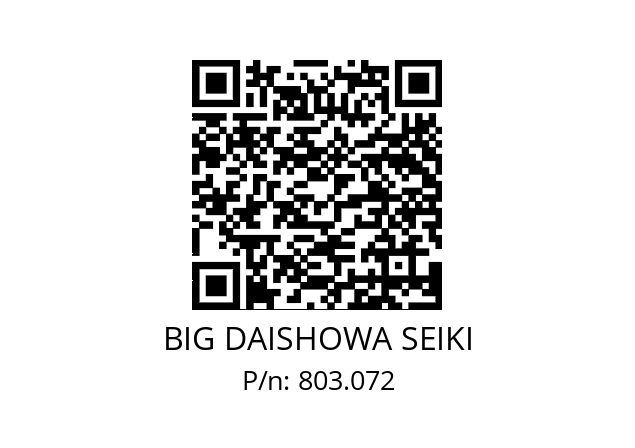 BIG DAISHOWA SEIKI
P/n: 803.072